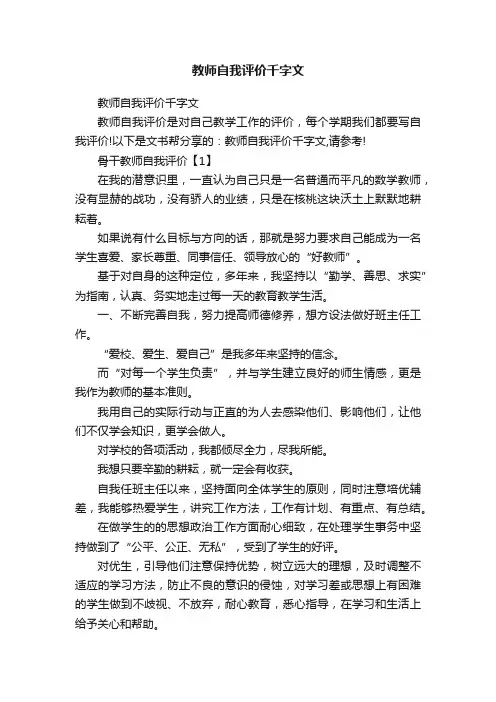 教师自我评价千字文

教师自我评价千字文

教师自我评价是对自己教学工作的评价，每个学期我们都要写自我评价!以下是文书帮分享的：教师自我评价千字文,请参考!

骨干教师自我评价【1】

在我的潜意识里，一直认为自己只是一名普通而平凡的数学教师，没有显赫的战功，没有骄人的业绩，只是在核桃这块沃土上默默地耕耘着。

如果说有什么目标与方向的话，那就是努力要求自己能成为一名学生喜爱、家长尊重、同事信任、领导放心的“好教师”。

基于对自身的这种定位，多年来，我坚持以“勤学、善思、求实”为指南，认真、务实地走过每一天的教育教学生活。

一、不断完善自我，努力提高师德修养，想方设法做好班主任工作。

“爱校、爱生、爱自己”是我多年来坚持的信念。

而“对每一个学生负责”，并与学生建立良好的师生情感，更是我作为教师的基本准则。

我用自己的实际行动与正直的为人去感染他们、影响他们，让他们不仅学会知识，更学会做人。

对学校的各项活动，我都倾尽全力，尽我所能。

我想只要辛勤的耕耘，就一定会有收获。

自我任班主任以来，坚持面向全体学生的原则，同时注意培优辅差，我能够热爱学生，讲究工作方法，工作有计划、有重点、有总结。

在做学生的的思想政治工作方面耐心细致，在处理学生事务中坚持做到了“公平、公正、无私”，受到了学生的好评。

对优生，引导他们注意保持优势，树立远大的理想，及时调整不适应的学习方法，防止不良的意识的侵蚀，对学习差或思想上有困难的学生做到不歧视、不放弃，耐心教育，悉心指导，在学习和生活上给予关心和帮助。